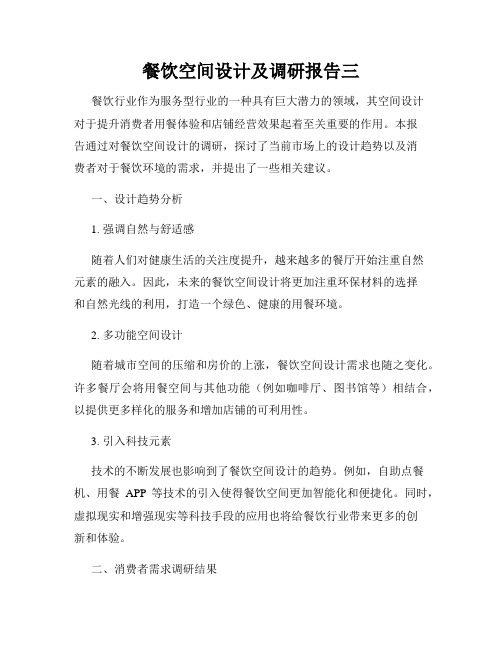 餐饮空间设计及调研报告三

餐饮行业作为服务型行业的一种具有巨大潜力的领域，其空间设计对于提升消费者用餐体验和店铺经营效果起着至关重要的作用。本报告通过对餐饮空间设计的调研，探讨了当前市场上的设计趋势以及消费者对于餐饮环境的需求，并提出了一些相关建议。

一、设计趋势分析

1. 强调自然与舒适感

随着人们对健康生活的关注度提升，越来越多的餐厅开始注重自然元素的融入。因此，未来的餐饮空间设计将更加注重环保材料的选择和自然光线的利用，打造一个绿色、健康的用餐环境。

2. 多功能空间设计

随着城市空间的压缩和房价的上涨，餐饮空间设计需求也随之变化。许多餐厅会将用餐空间与其他功能（例如咖啡厅、图书馆等）相结合，以提供更多样化的服务和增加店铺的可利用性。

3. 引入科技元素

技术的不断发展也影响到了餐饮空间设计的趋势。例如，自助点餐机、用餐 APP 等技术的引入使得餐饮空间更加智能化和便捷化。同时，虚拟现实和增强现实等科技手段的应用也将给餐饮行业带来更多的创新和体验。

二、消费者需求调研结果